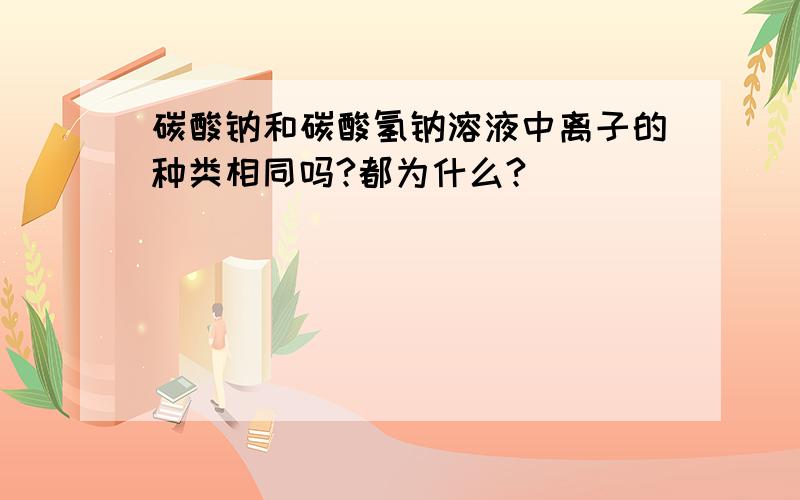 碳酸钠和碳酸氢钠溶液中离子的种类相同吗?都为什么?